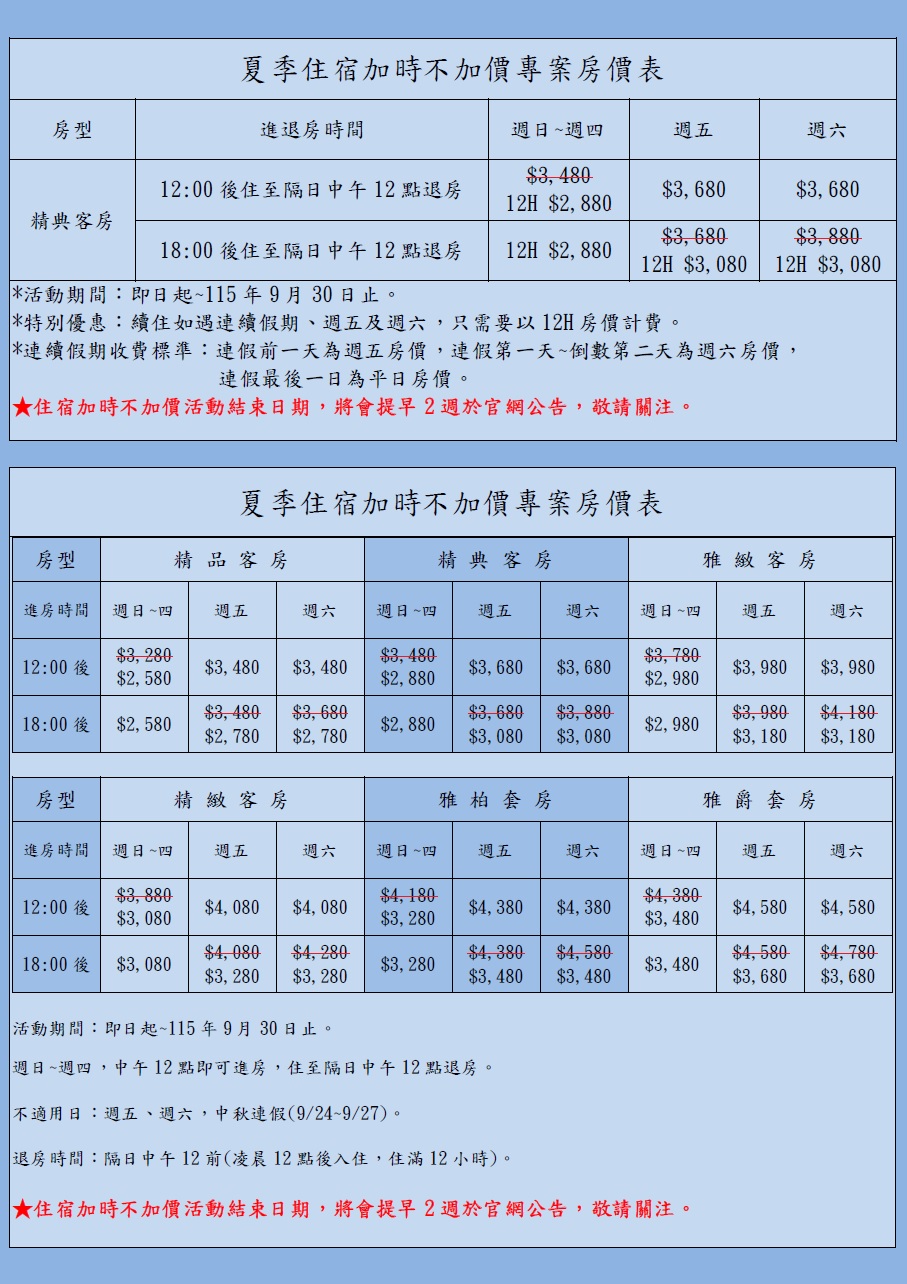 夏季住宿加時不加價專案房價表

| 房型 | 進退房時間 | 週日~週四 | 週五 | 週六 |
|---|---|---|---|---|
| 精典客房 | 12:00 後住至隔日中午 12 點退房 | ~~\$3,480~~ 12H \$2,880 | \$3,680 | \$3,680 |
| 精典客房 | 18:00 後住至隔日中午 12 點退房 | 12H \$2,880 | ~~\$3,680~~ 12H \$3,080 | ~~\$3,880~~ 12H \$3,080 |

*活動期間：即日起~115 年 9 月 30 日止。
*特別優惠：續住如遇連續假期、週五及週六，只需要以 12H 房價計費。
*連續假期收費標準：連假前一天為週五房價，連假第一天~倒數第二天為週六房價，連假最後一日為平日房價。
★住宿加時不加價活動結束日期，將會提早 2 週於官網公告，敬請關注。

夏季住宿加時不加價專案房價表

| 房型 | 精品客房 | | | 精典客房 | | | 雅緻客房 | | |
|---|---|---|---|---|---|---|---|---|---|
| 進房時間 | 週日~四 | 週五 | 週六 | 週日~四 | 週五 | 週六 | 週日~四 | 週五 | 週六 |
| 12:00 後 | ~~\$3,280~~ \$2,580 | \$3,480 | \$3,480 | ~~\$3,480~~ \$2,880 | \$3,680 | \$3,680 | ~~\$3,780~~ \$2,980 | \$3,980 | \$3,980 |
| 18:00 後 | \$2,580 | ~~\$3,480~~ \$2,780 | ~~\$3,680~~ \$2,780 | \$2,880 | ~~\$3,680~~ \$3,080 | ~~\$3,880~~ \$3,080 | \$2,980 | ~~\$3,980~~ \$3,180 | ~~\$4,180~~ \$3,180 |

| 房型 | 精緻客房 | | | 雅柏套房 | | | 雅爵套房 | | |
|---|---|---|---|---|---|---|---|---|---|
| 進房時間 | 週日~四 | 週五 | 週六 | 週日~四 | 週五 | 週六 | 週日~四 | 週五 | 週六 |
| 12:00 後 | ~~\$3,880~~ \$3,080 | \$4,080 | \$4,080 | ~~\$4,180~~ \$3,280 | \$4,380 | \$4,380 | ~~\$4,380~~ \$3,480 | \$4,580 | \$4,580 |
| 18:00 後 | \$3,080 | ~~\$4,080~~ \$3,280 | ~~\$4,280~~ \$3,280 | \$3,280 | ~~\$4,380~~ \$3,480 | ~~\$4,580~~ \$3,480 | \$3,480 | ~~\$4,580~~ \$3,680 | ~~\$4,780~~ \$3,680 |

活動期間：即日起~115 年 9 月 30 日止。

週日~週四，中午 12 點即可進房，住至隔日中午 12 點退房。

不適用日：週五、週六，中秋連假(9/24~9/27)。

退房時間：隔日中午 12 前(凌晨 12 點後入住，住滿 12 小時)。

★住宿加時不加價活動結束日期，將會提早 2 週於官網公告，敬請關注。